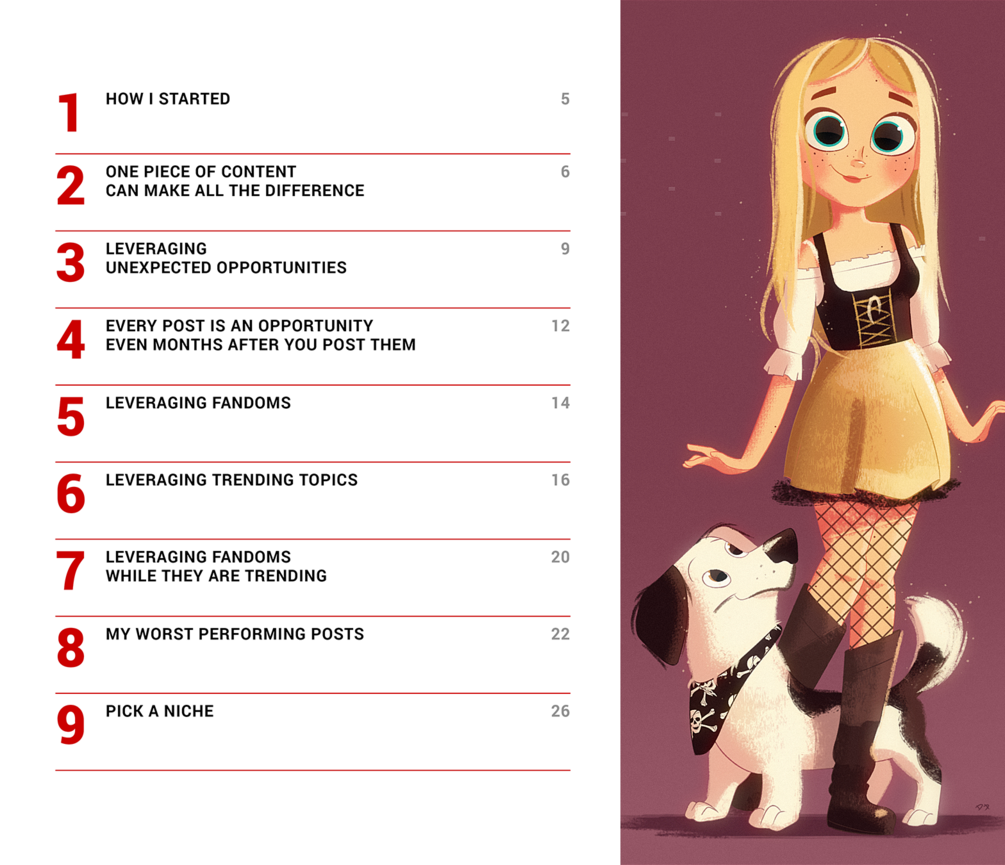 1 HOW I STARTED 5

2 ONE PIECE OF CONTENT CAN MAKE ALL THE DIFFERENCE 6

3 LEVERAGING UNEXPECTED OPPORTUNITIES 9

4 EVERY POST IS AN OPPORTUNITY EVEN MONTHS AFTER YOU POST THEM 12

5 LEVERAGING FANDOMS 14

6 LEVERAGING TRENDING TOPICS 16

7 LEVERAGING FANDOMS WHILE THEY ARE TRENDING 20

8 MY WORST PERFORMING POSTS 22

9 PICK A NICHE 26